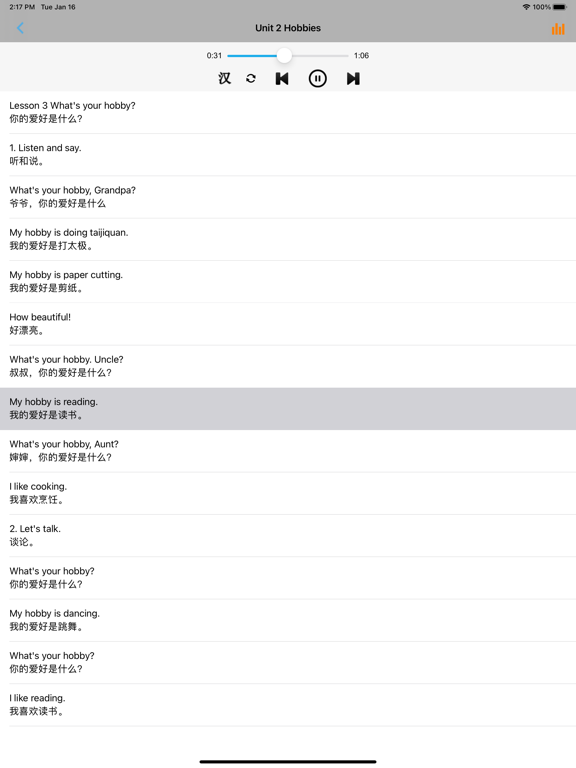 2:17 PM Tue Jan 16
100%

Unit 2 Hobbies

0:31
1:06

汉

Lesson 3 What's your hobby?
你的爱好是什么?

1. Listen and say.
听和说。

What's your hobby, Grandpa?
爷爷，你的爱好是什么

My hobby is doing taijiquan.
我的爱好是打太极。

My hobby is paper cutting.
我的爱好是剪纸。

How beautiful!
好漂亮。

What's your hobby. Uncle?
叔叔，你的爱好是什么?

My hobby is reading.
我的爱好是读书。

What's your hobby, Aunt?
婶婶，你的爱好是什么?

I like cooking.
我喜欢烹饪。

2. Let's talk.
谈论。

What's your hobby?
你的爱好是什么?

My hobby is dancing.
我的爱好是跳舞。

What's your hobby?
你的爱好是什么?

I like reading.
我喜欢读书。